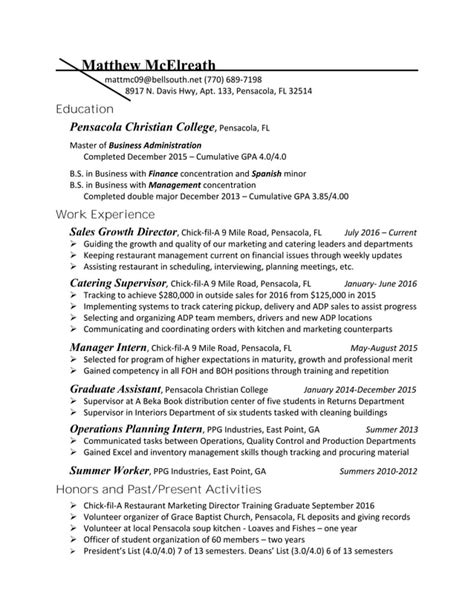 Matthew McElreath
mattmc09@bellsouth.net (770) 689-7198
8917 N. Davis Hwy, Apt. 133, Pensacola, FL 32514

Education

Pensacola Christian College, Pensacola, FL

Master of Business Administration
Completed December 2015 – Cumulative GPA 4.0/4.0

B.S. in Business with Finance concentration and Spanish minor
B.S. in Business with Management concentration
Completed double major December 2013 – Cumulative GPA 3.85/4.00

Work Experience

Sales Growth Director, Chick-fil-A 9 Mile Road, Pensacola, FL July 2016 – Current
➢ Guiding the growth and quality of our marketing and catering leaders and departments
➢ Keeping restaurant management current on financial issues through weekly updates
➢ Assisting restaurant in scheduling, interviewing, planning meetings, etc.

Catering Supervisor, Chick-fil-A 9 Mile Road, Pensacola, FL January- June 2016
➢ Tracking to achieve $280,000 in outside sales for 2016 from $125,000 in 2015
➢ Implementing systems to track catering pickup, delivery and ADP sales to assist progress
➢ Selecting and organizing ADP team members, drivers and new ADP locations
➢ Communicating and coordinating orders with kitchen and marketing counterparts

Manager Intern, Chick-fil-A 9 Mile Road, Pensacola, FL May-August 2015
➢ Selected for program of higher expectations in maturity, growth and professional merit
➢ Gained competency in all FOH and BOH positions through training and repetition

Graduate Assistant, Pensacola Christian College January 2014-December 2015
➢ Supervisor at A Beka Book distribution center of five students in Returns Department
➢ Supervisor in Interiors Department of six students tasked with cleaning buildings

Operations Planning Intern, PPG Industries, East Point, GA Summer 2013
➢ Communicated tasks between Operations, Quality Control and Production Departments
➢ Gained Excel and inventory management skills though tracking and procuring material

Summer Worker, PPG Industries, East Point, GA Summers 2010-2012

Honors and Past/Present Activities

➢ Chick-fil-A Restaurant Marketing Director Training Graduate September 2016
➢ Volunteer organizer of Grace Baptist Church, Pensacola, FL deposits and giving records
➢ Volunteer at local Pensacola soup kitchen - Loaves and Fishes – one year
➢ Officer of student organization of 60 members – two years
➢ President's List (4.0/4.0) 7 of 13 semesters. Deans' List (3.0/4.0) 6 of 13 semesters